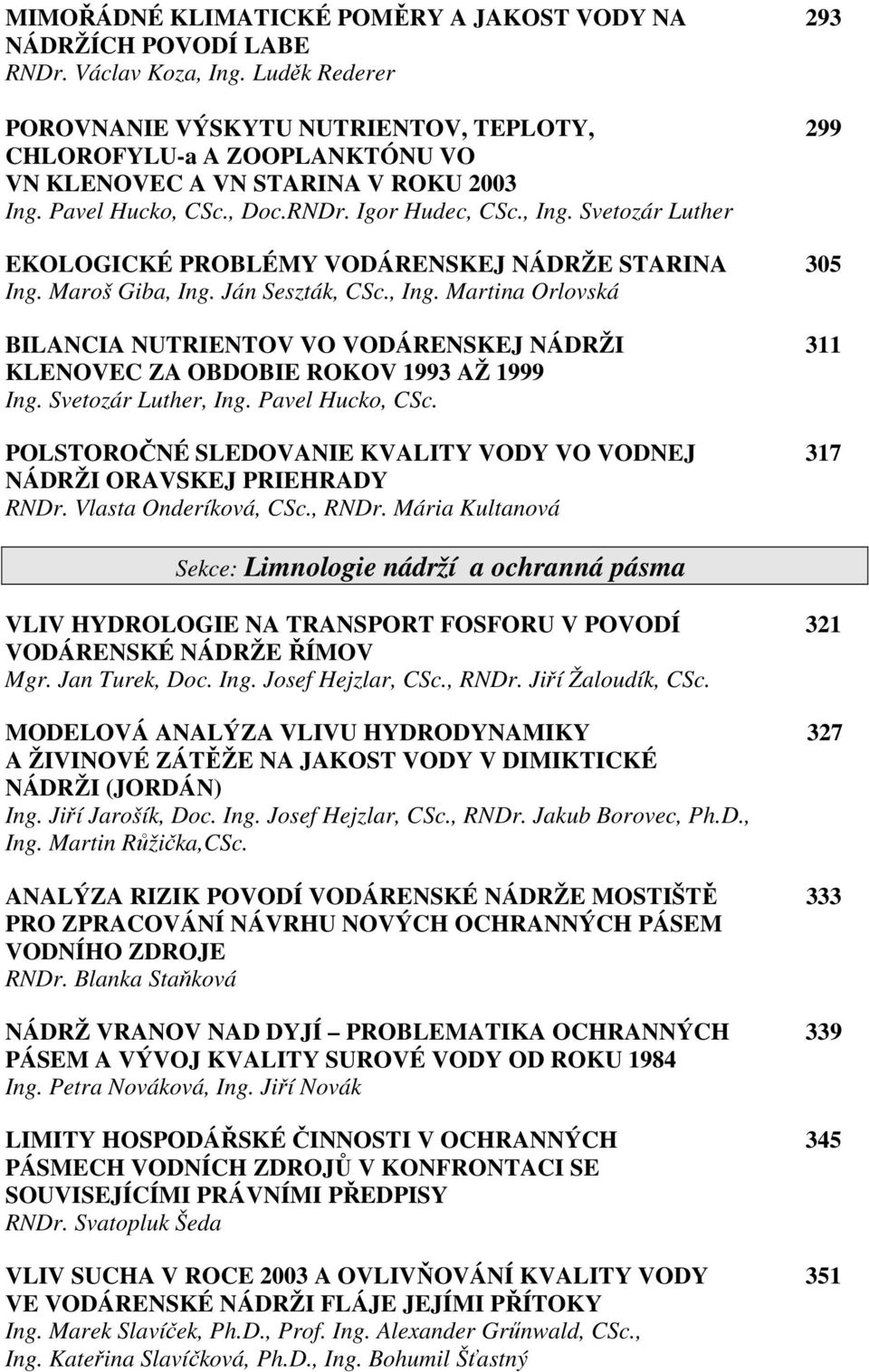 MIMOŘÁDNÉ KLIMATICKÉ POMĚRY A JAKOST VODY NA NÁDRŽÍCH POVODÍ LABE 293
RNDr. Václav Koza, Ing. Luděk Rederer

POROVNANIE VÝSKYTU NUTRIENTOV, TEPLOTY, CHLOROFYLU-a A ZOOPLANKTÓNU VO VN KLENOVEC A VN STARINA V ROKU 2003 299
Ing. Pavel Hucko, CSc., Doc.RNDr. Igor Hudec, CSc., Ing. Svetozár Luther

EKOLOGICKÉ PROBLÉMY VODÁRENSKEJ NÁDRŽE STARINA 305
Ing. Maroš Giba, Ing. Ján Seszták, CSc., Ing. Martina Orlovská

BILANCIA NUTRIENTOV VO VODÁRENSKEJ NÁDRŽI KLENOVEC ZA OBDOBIE ROKOV 1993 AŽ 1999 311
Ing. Svetozár Luther, Ing. Pavel Hucko, CSc.

POLSTOROČNÉ SLEDOVANIE KVALITY VODY VO VODNEJ NÁDRŽI ORAVSKEJ PRIEHRADY 317
RNDr. Vlasta Onderíková, CSc., RNDr. Mária Kultanová

Sekce: Limnologie nádrží a ochranná pásma

VLIV HYDROLOGIE NA TRANSPORT FOSFORU V POVODÍ VODÁRENSKÉ NÁDRŽE ŘÍMOV 321
Mgr. Jan Turek, Doc. Ing. Josef Hejzlar, CSc., RNDr. Jiří Žaloudík, CSc.

MODELOVÁ ANALÝZA VLIVU HYDRODYNAMIKY A ŽIVINOVÉ ZÁTĚŽE NA JAKOST VODY V DIMIKTICKÉ NÁDRŽI (JORDÁN) 327
Ing. Jiří Jarošík, Doc. Ing. Josef Hejzlar, CSc., RNDr. Jakub Borovec, Ph.D., Ing. Martin Růžička,CSc.

ANALÝZA RIZIK POVODÍ VODÁRENSKÉ NÁDRŽE MOSTIŠTĚ PRO ZPRACOVÁNÍ NÁVRHU NOVÝCH OCHRANNÝCH PÁSEM VODNÍHO ZDROJE 333
RNDr. Blanka Staňková

NÁDRŽ VRANOV NAD DYJÍ – PROBLEMATIKA OCHRANNÝCH PÁSEM A VÝVOJ KVALITY SUROVÉ VODY OD ROKU 1984 339
Ing. Petra Nováková, Ing. Jiří Novák

LIMITY HOSPODÁŘSKÉ ČINNOSTI V OCHRANNÝCH PÁSMECH VODNÍCH ZDROJŮ V KONFRONTACI SE SOUVISEJÍCÍMI PRÁVNÍMI PŘEDPISY 345
RNDr. Svatopluk Šeda

VLIV SUCHA V ROCE 2003 A OVLIVŇOVÁNÍ KVALITY VODY VE VODÁRENSKÉ NÁDRŽI FLÁJE JEJÍMI PŘÍTOKY 351
Ing. Marek Slavíček, Ph.D., Prof. Ing. Alexander Grűnwald, CSc., Ing. Kateřina Slavíčková, Ph.D., Ing. Bohumil Šťastný